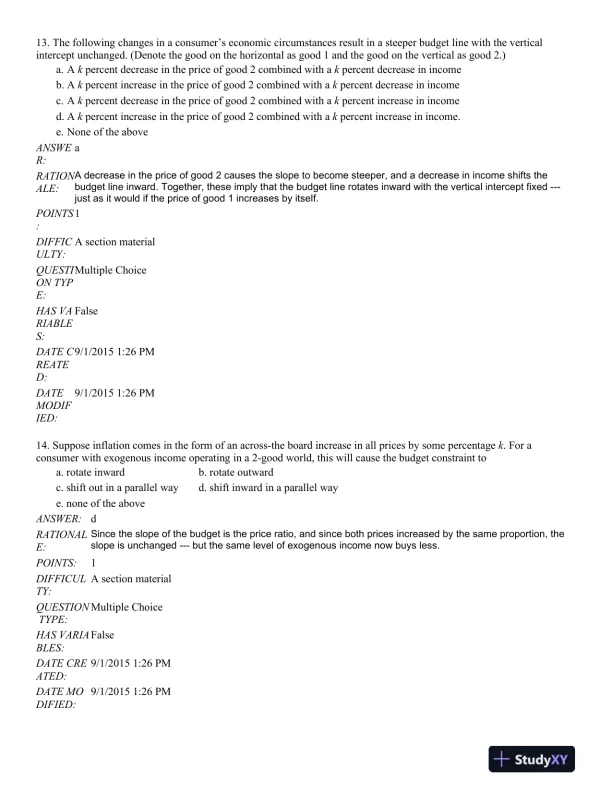 13. The following changes in a consumer's economic circumstances result in a steeper budget line with the vertical intercept unchanged. (Denote the good on the horizontal as good 1 and the good on the vertical as good 2.)

a. A $k$ percent decrease in the price of good 2 combined with a $k$ percent decrease in income
b. A $k$ percent increase in the price of good 2 combined with a $k$ percent decrease in income
c. A $k$ percent decrease in the price of good 2 combined with a $k$ percent increase in income
d. A $k$ percent increase in the price of good 2 combined with a $k$ percent increase in income.
e. None of the above

ANSWER: a

RATIONALE: A decrease in the price of good 2 causes the slope to become steeper, and a decrease in income shifts the budget line inward. Together, these imply that the budget line rotates inward with the vertical intercept fixed --- just as it would if the price of good 1 increases by itself.

POINTS: 1

DIFFICULTY: A section material

QUESTION TYPE: Multiple Choice

HAS VARIABLES: False

DATE CREATED: 9/1/2015 1:26 PM

DATE MODIFIED: 9/1/2015 1:26 PM

14. Suppose inflation comes in the form of an across-the board increase in all prices by some percentage $k$. For a consumer with exogenous income operating in a 2-good world, this will cause the budget constraint to

a. rotate inward
b. rotate outward
c. shift out in a parallel way
d. shift inward in a parallel way
e. none of the above

ANSWER: d

RATIONALE: Since the slope of the budget is the price ratio, and since both prices increased by the same proportion, the slope is unchanged --- but the same level of exogenous income now buys less.

POINTS: 1

DIFFICULTY: A section material

QUESTION TYPE: Multiple Choice

HAS VARIABLES: False

DATE CREATED: 9/1/2015 1:26 PM

DATE MODIFIED: 9/1/2015 1:26 PM

StudyXY